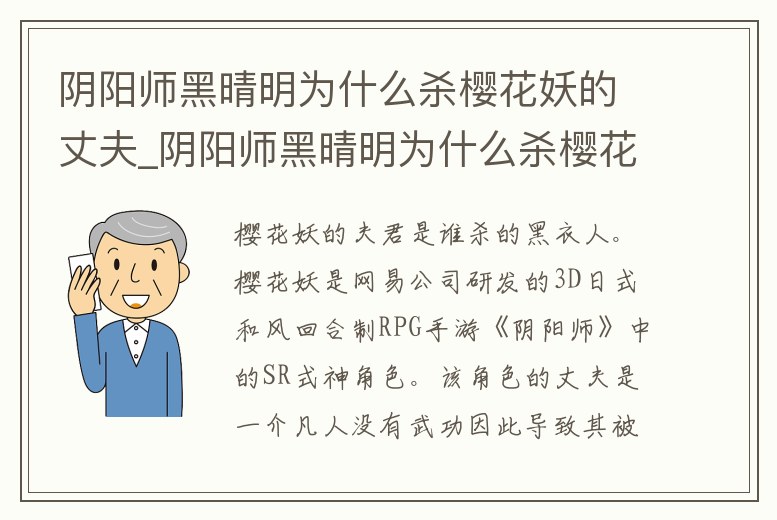 阴阳师黑晴明为什么杀樱花妖的丈夫_阴阳师黑晴明为什么杀樱花

樱花妖的夫君是谁杀的黑衣人。樱花妖是网易公司研发的3D日式和风回合制RPG手游《阴阳师》中的SR式神角色。该角色的丈夫是一介凡人没有武功因此导致其被